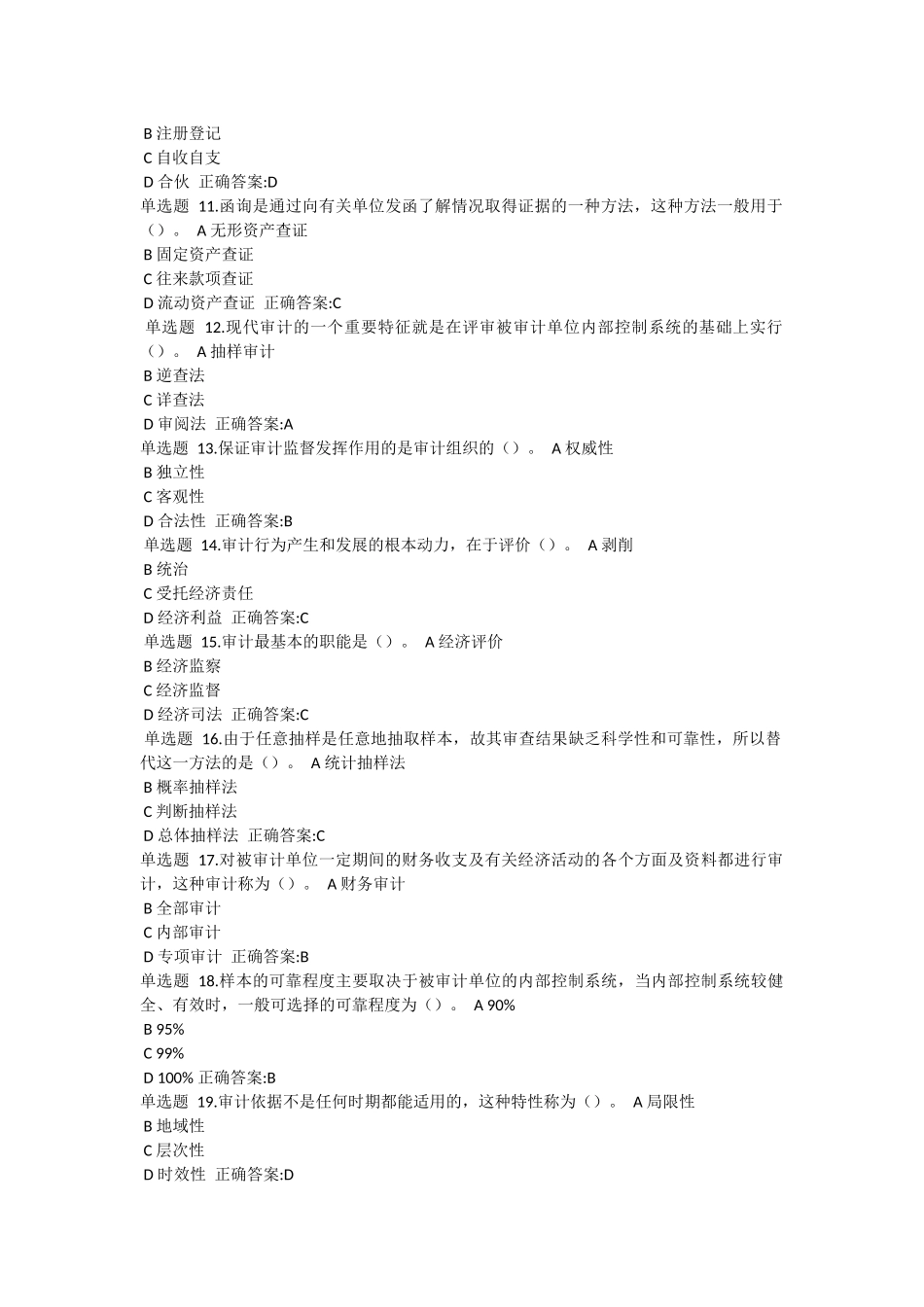 B 注册登记
C 自收自支
D 合伙 正确答案:D
单选题 11.函询是通过向有关单位发函了解情况取得证据的一种方法，这种方法一般用于（）。 A 无形资产查证
B 固定资产查证
C 往来款项查证
D 流动资产查证 正确答案:C
单选题 12.现代审计的一个重要特征就是在评审被审计单位内部控制系统的基础上实行（）。 A 抽样审计
B 逆查法
C 详查法
D 审阅法 正确答案:A
单选题 13.保证审计监督发挥作用的是审计组织的（）。 A 权威性
B 独立性
C 客观性
D 合法性 正确答案:B
单选题 14.审计行为产生和发展的根本动力，在于评价（）。 A 剥削
B 统治
C 受托经济责任
D 经济利益 正确答案:C
单选题 15.审计最基本的职能是（）。 A 经济评价
B 经济监察
C 经济监督
D 经济司法 正确答案:C
单选题 16.由于任意抽样是任意地抽取样本，故其审查结果缺乏科学性和可靠性，所以替代这一方法的是（）。 A 统计抽样法
B 概率抽样法
C 判断抽样法
D 总体抽样法 正确答案:C
单选题 17.对被审计单位一定期间的财务收支及有关经济活动的各个方面及资料都进行审计，这种审计称为（）。 A 财务审计
B 全部审计
C 内部审计
D 专项审计 正确答案:B
单选题 18.样本的可靠程度主要取决于被审计单位的内部控制系统，当内部控制系统较健全、有效时，一般可选择的可靠程度为（）。 A 90%
B 95%
C 99%
D 100% 正确答案:B
单选题 19.审计依据不是任何时期都能适用的，这种特性称为（）。 A 局限性
B 地域性
C 层次性
D 时效性 正确答案:D